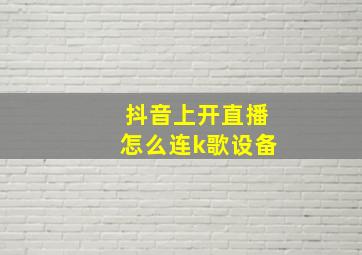 抖音上开直播
怎么连k歌设备